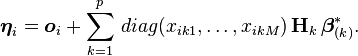 $\boldsymbol{\eta}_i = \boldsymbol{o}_i + \sum_{k=1}^{p} diag(x_{ik1}, \ldots, x_{ikM}) \, \mathbf{H}_k \, \boldsymbol{\beta}^*_{(k)}.$